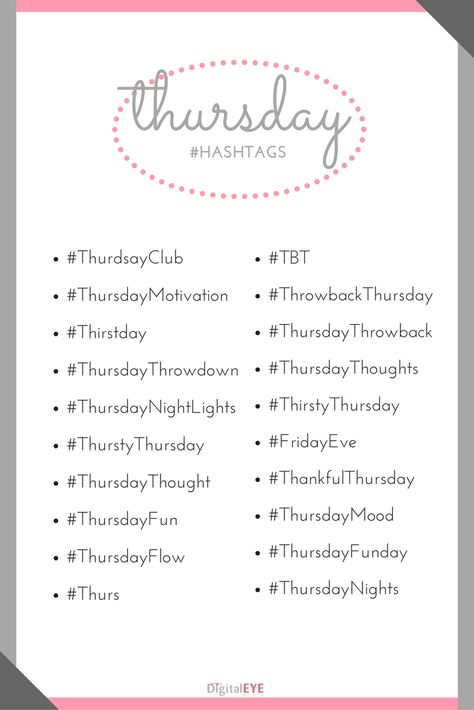 thursday
#HASHTAGS

- #ThurdsayClub
- #ThursdayMotivation
- #Thirstday
- #ThursdayThrowdown
- #ThursdayNightLights
- #ThurstyThursday
- #ThursdayThought
- #ThursdayFun
- #ThursdayFlow
- #Thurs

- #TBT
- #ThrowbackThursday
- #ThursdayThrowback
- #ThursdayThoughts
- #ThirstyThursday
- #FridayEve
- #ThankfulThursday
- #ThursdayMood
- #ThursdayFunday
- #ThursdayNights

DigitalEYE